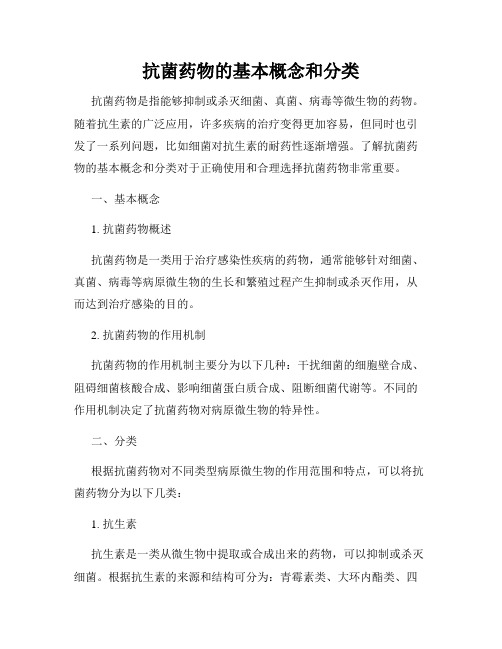 抗菌药物的基本概念和分类

抗菌药物是指能够抑制或杀灭细菌、真菌、病毒等微生物的药物。随着抗生素的广泛应用，许多疾病的治疗变得更加容易，但同时也引发了一系列问题，比如细菌对抗生素的耐药性逐渐增强。了解抗菌药物的基本概念和分类对于正确使用和合理选择抗菌药物非常重要。

一、基本概念

1. 抗菌药物概述

抗菌药物是一类用于治疗感染性疾病的药物，通常能够针对细菌、真菌、病毒等病原微生物的生长和繁殖过程产生抑制或杀灭作用，从而达到治疗感染的目的。

2. 抗菌药物的作用机制

抗菌药物的作用机制主要分为以下几种：干扰细菌的细胞壁合成、阻碍细菌核酸合成、影响细菌蛋白质合成、阻断细菌代谢等。不同的作用机制决定了抗菌药物对病原微生物的特异性。

二、分类

根据抗菌药物对不同类型病原微生物的作用范围和特点，可以将抗菌药物分为以下几类：

1. 抗生素

抗生素是一类从微生物中提取或合成出来的药物，可以抑制或杀灭细菌。根据抗生素的来源和结构可分为：青霉素类、大环内酯类、四